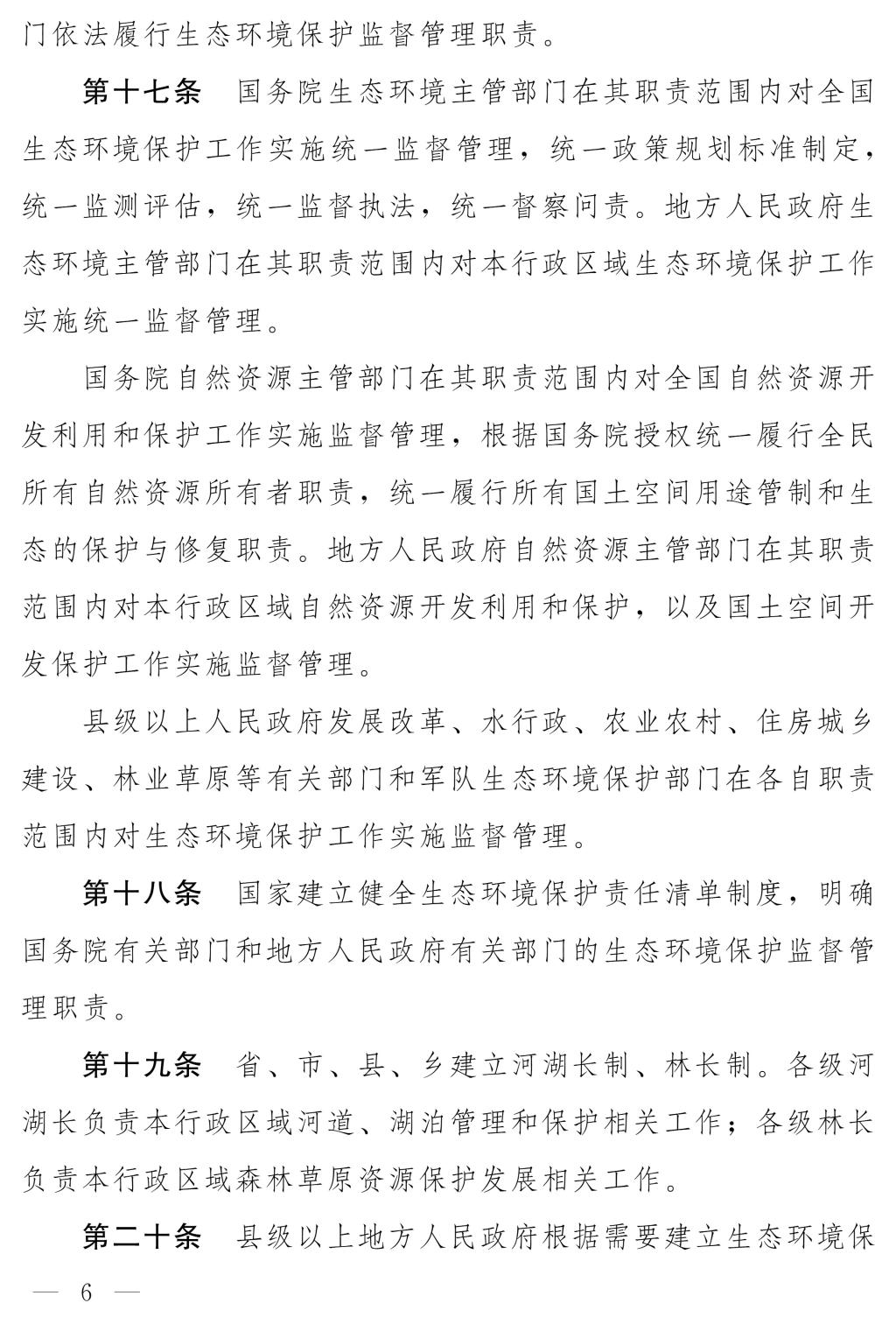 门依法履行生态环境保护监督管理职责。

第十七条　国务院生态环境主管部门在其职责范围内对全国生态环境保护工作实施统一监督管理，统一政策规划标准制定，统一监测评估，统一监督执法，统一督察问责。地方人民政府生态环境主管部门在其职责范围内对本行政区域生态环境保护工作实施统一监督管理。

国务院自然资源主管部门在其职责范围内对全国自然资源开发利用和保护工作实施监督管理，根据国务院授权统一履行全民所有自然资源所有者职责，统一履行所有国土空间用途管制和生态的保护与修复职责。地方人民政府自然资源主管部门在其职责范围内对本行政区域自然资源开发利用和保护，以及国土空间开发保护工作实施监督管理。

县级以上人民政府发展改革、水行政、农业农村、住房城乡建设、林业草原等有关部门和军队生态环境保护部门在各自职责范围内对生态环境保护工作实施监督管理。

第十八条　国家建立健全生态环境保护责任清单制度，明确国务院有关部门和地方人民政府有关部门的生态环境保护监督管理职责。

第十九条　省、市、县、乡建立河湖长制、林长制。各级河湖长负责本行政区域河道、湖泊管理和保护相关工作；各级林长负责本行政区域森林草原资源保护发展相关工作。

第二十条　县级以上地方人民政府根据需要建立生态环境保

— 6 —